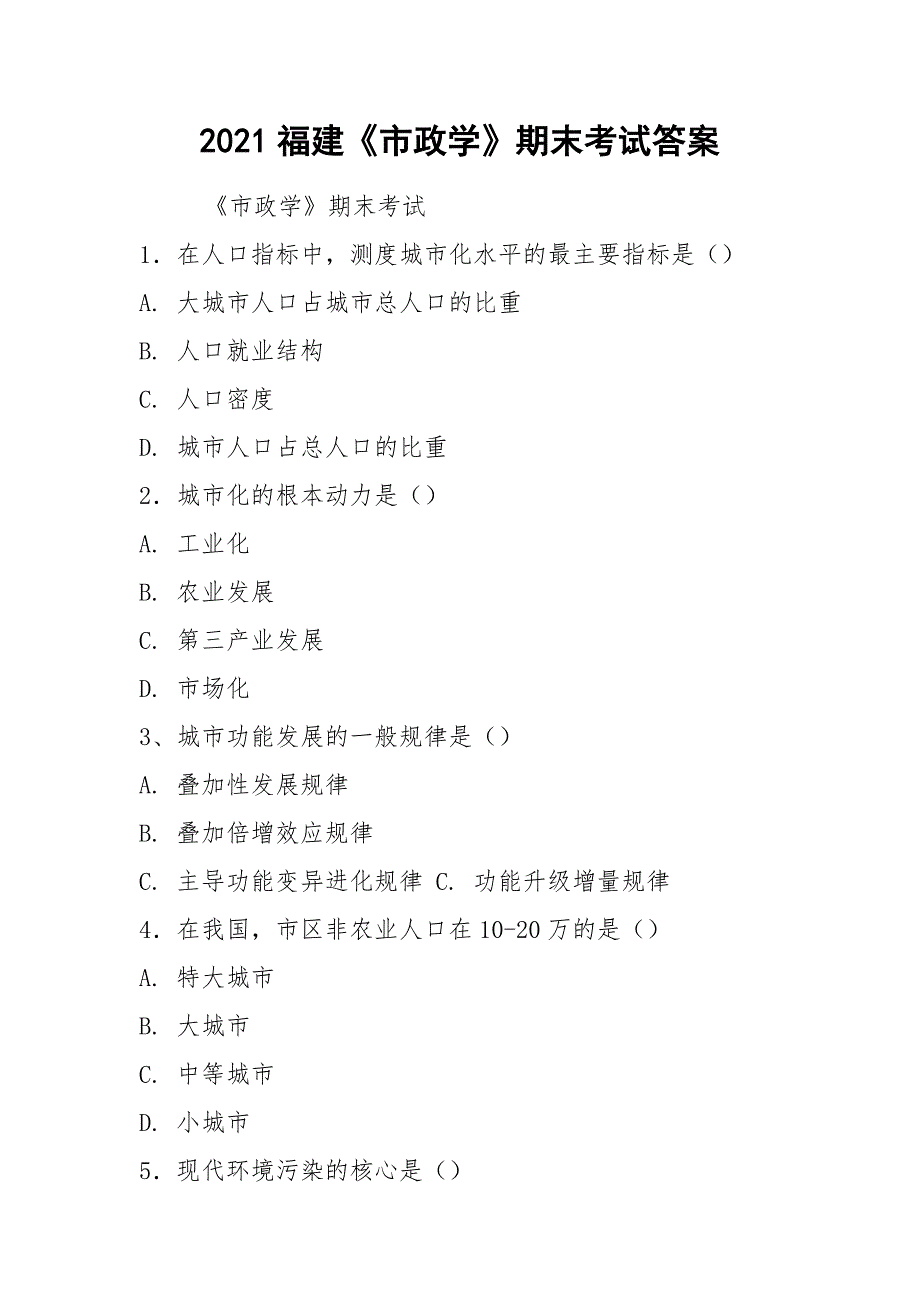 2021 福建《市政学》期末考试答案

《市政学》期末考试

1．在人口指标中，测度城市化水平的最主要指标是（）

A. 大城市人口占城市总人口的比重

B. 人口就业结构

C. 人口密度

D. 城市人口占总人口的比重

2．城市化的根本动力是（）

A. 工业化

B. 农业发展

C. 第三产业发展

D. 市场化

3、城市功能发展的一般规律是（）

A. 叠加性发展规律

B. 叠加倍增效应规律

C. 主导功能变异进化规律 C. 功能升级增量规律

4．在我国，市区非农业人口在 10-20 万的是（）

A. 特大城市

B. 大城市

C. 中等城市

D. 小城市

5．现代环境污染的核心是（）